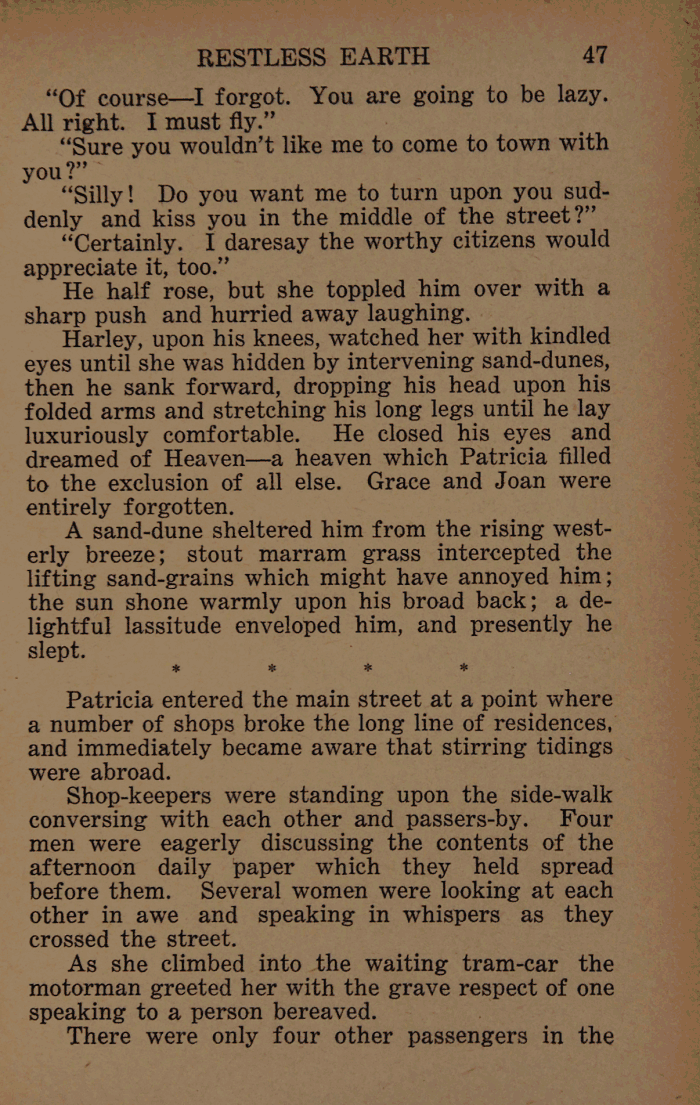 RESTLESS EARTH 47

"Of course—I forgot. You are going to be lazy. All right. I must fly."

"Sure you wouldn't like me to come to town with you?"

"Silly! Do you want me to turn upon you suddenly and kiss you in the middle of the street?"

"Certainly. I daresay the worthy citizens would appreciate it, too."

He half rose, but she toppled him over with a sharp push and hurried away laughing.

Harley, upon his knees, watched her with kindled eyes until she was hidden by intervening sand-dunes, then he sank forward, dropping his head upon his folded arms and stretching his long legs until he lay luxuriously comfortable. He closed his eyes and dreamed of Heaven—a heaven which Patricia filled to the exclusion of all else. Grace and Joan were entirely forgotten.

A sand-dune sheltered him from the rising westerly breeze; stout marram grass intercepted the lifting sand-grains which might have annoyed him; the sun shone warmly upon his broad back; a delightful lassitude enveloped him, and presently he slept.

* * * *

Patricia entered the main street at a point where a number of shops broke the long line of residences, and immediately became aware that stirring tidings were abroad.

Shop-keepers were standing upon the side-walk conversing with each other and passers-by. Four men were eagerly discussing the contents of the afternoon daily paper which they held spread before them. Several women were looking at each other in awe and speaking in whispers as they crossed the street.

As she climbed into the waiting tram-car the motorman greeted her with the grave respect of one speaking to a person bereaved.

There were only four other passengers in the